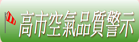 高市空氣品質警示